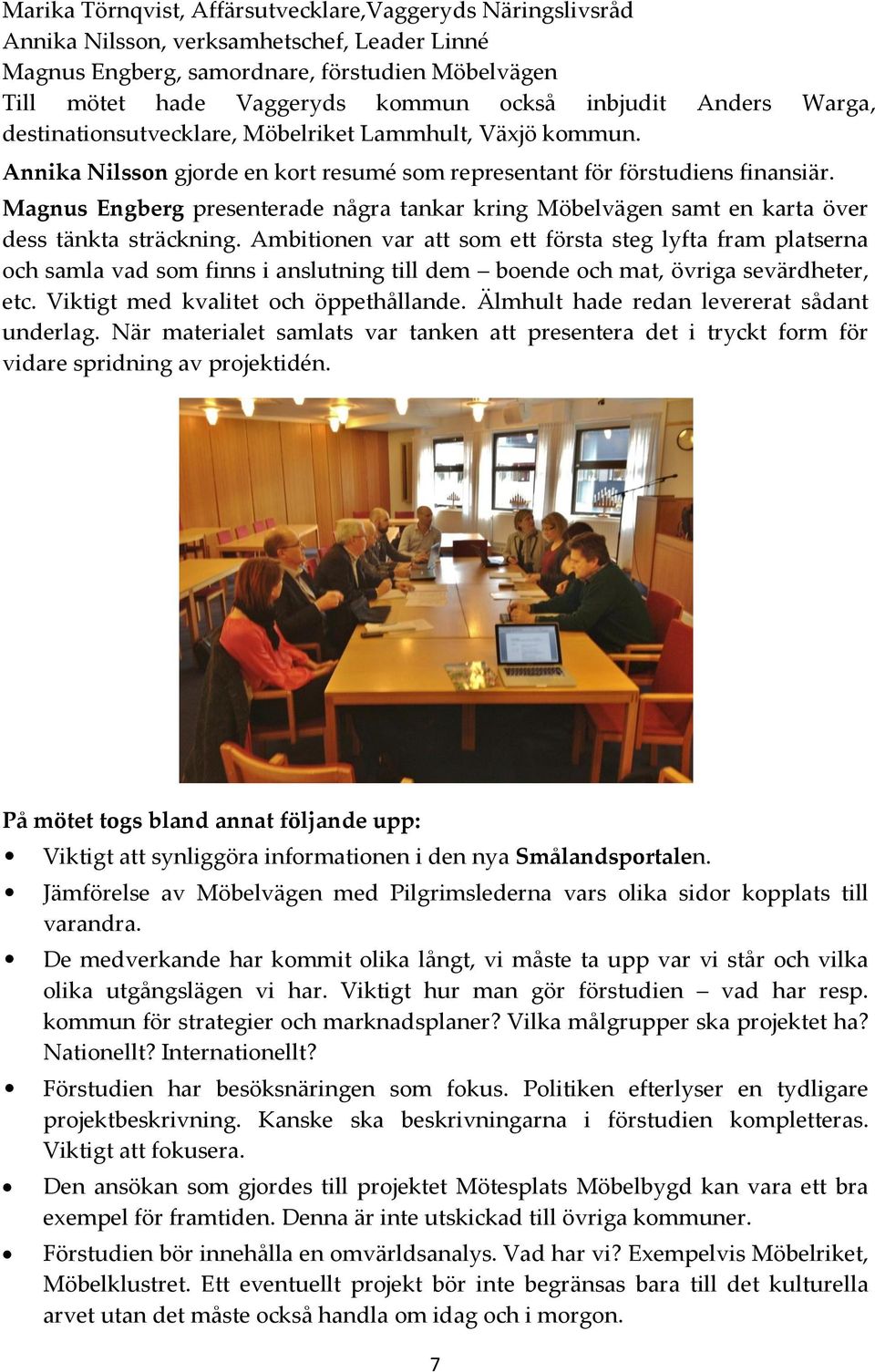 Marika Törnqvist, Affärsutvecklare,Vaggeryds Näringslivsråd
Annika Nilsson, verksamhetschef, Leader Linné
Magnus Engberg, samordnare, förstudien Möbelvägen
Till mötet hade Vaggeryds kommun också inbjudit Anders Warga, destinationsutvecklare, Möbelriket Lammhult, Växjö kommun.

Annika Nilsson gjorde en kort resumé som representant för förstudiens finansiär.

Magnus Engberg presenterade några tankar kring Möbelvägen samt en karta över dess tänkta sträckning. Ambitionen var att som ett första steg lyfta fram platserna och samla vad som finns i anslutning till dem – boende och mat, övriga sevärdheter, etc. Viktigt med kvalitet och öppethållande. Älmhult hade redan levererat sådant underlag. När materialet samlats var tanken att presentera det i tryckt form för vidare spridning av projektidén.

På mötet togs bland annat följande upp:
• Viktigt att synliggöra informationen i den nya Smålandsportalen.
• Jämförelse av Möbelvägen med Pilgrimslederna vars olika sidor kopplats till varandra.
• De medverkande har kommit olika långt, vi måste ta upp var vi står och vilka olika utgångslägen vi har. Viktigt hur man gör förstudien – vad har resp. kommun för strategier och marknadsplaner? Vilka målgrupper ska projektet ha? Nationellt? Internationellt?
• Förstudien har besöksnäringen som fokus. Politiken efterlyser en tydligare projektbeskrivning. Kanske ska beskrivningarna i förstudien kompletteras. Viktigt att fokusera.
• Den ansökan som gjordes till projektet Mötesplats Möbelbygd kan vara ett bra exempel för framtiden. Denna är inte utskickad till övriga kommuner.
• Förstudien bör innehålla en omvärldsanalys. Vad har vi? Exempelvis Möbelriket, Möbelklustret. Ett eventuellt projekt bör inte begränsas bara till det kulturella arvet utan det måste också handla om idag och i morgon.

7